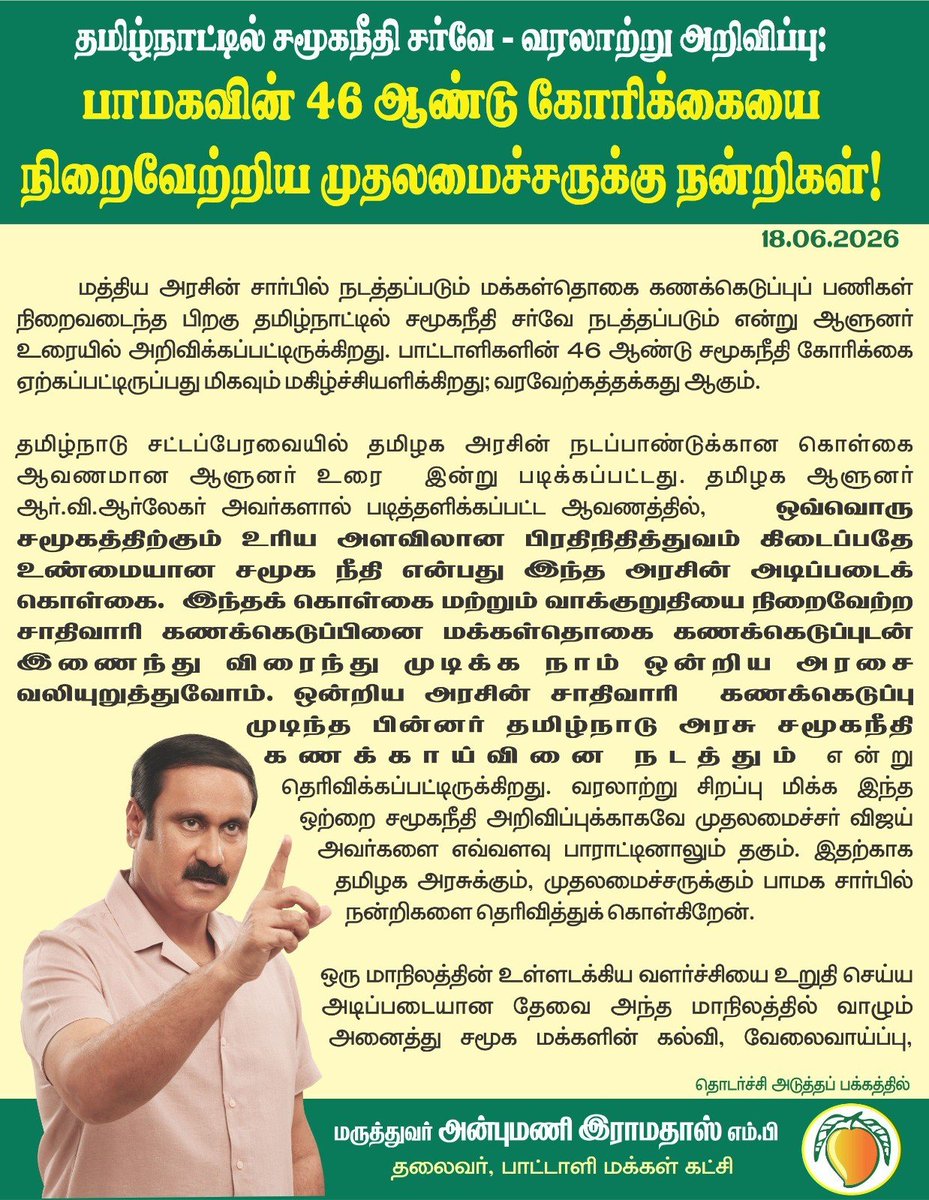 தமிழ்நாட்டில் சமூகநீதி சர்வே - வரலாற்று அறிவிப்பு:
பாமகவின் 46 ஆண்டு கோரிக்கையை நிறைவேற்றிய முதலமைச்சருக்கு நன்றிகள்!

18.06.2026

மத்திய அரசின் சார்பில் நடத்தப்படும் மக்கள்தொகை கணக்கெடுப்புப் பணிகள் நிறைவடைந்த பிறகு தமிழ்நாட்டில் சமூகநீதி சர்வே நடத்தப்படும் என்று ஆளுனர் உரையில் அறிவிக்கப்பட்டிருக்கிறது. பாட்டாளிகளின் 46 ஆண்டு சமூகநீதி கோரிக்கை ஏற்கப்பட்டிருப்பது மிகவும் மகிழ்ச்சியளிக்கிறது; வரவேற்கத்தக்கது ஆகும்.

தமிழ்நாடு சட்டப்பேரவையில் தமிழக அரசின் நடப்பாண்டுக்கான கொள்கை ஆவணமான ஆளுனர் உரை இன்று படிக்கப்பட்டது. தமிழக ஆளுனர் ஆர்.வி.ஆர்லேகர் அவர்களால் படித்தளிக்கப்பட்ட ஆவணத்தில், ஒவ்வொரு சமூகத்திற்கும் உரிய அளவிலான பிரதிநிதித்துவம் கிடைப்பதே உண்மையான சமூக நீதி என்பது இந்த அரசின் அடிப்படைக் கொள்கை. இந்தக் கொள்கை மற்றும் வாக்குறுதியை நிறைவேற்ற சாதிவாரி கணக்கெடுப்பினை மக்கள்தொகை கணக்கெடுப்புடன் இணைந்து விரைந்து முடிக்க நாம் ஒன்றிய அரசை வலியுறுத்துவோம். ஒன்றிய அரசின் சாதிவாரி கணக்கெடுப்பு முடிந்த பின்னர் தமிழ்நாடு அரசு சமூகநீதி கணக்காய்வினை நடத்தும் என்று தெரிவிக்கப்பட்டிருக்கிறது. வரலாற்று சிறப்பு மிக்க இந்த ஒற்றை சமூகநீதி அறிவிப்புக்காகவே முதலமைச்சர் விஜய் அவர்களை எவ்வளவு பாராட்டினாலும் தகும். இதற்காக தமிழக அரசுக்கும், முதலமைச்சருக்கும் பாமக சார்பில் நன்றிகளை தெரிவித்துக் கொள்கிறேன்.

ஒரு மாநிலத்தின் உள்ளடக்கிய வளர்ச்சியை உறுதி செய்ய அடிப்படையான தேவை அந்த மாநிலத்தில் வாழும் அனைத்து சமூக மக்களின் கல்வி, வேலைவாய்ப்பு,

தொடர்ச்சி அடுத்தப் பக்கத்தில்

மருத்துவர் அன்புமணி இராமதாஸ் எம்.பி
தலைவர், பாட்டாளி மக்கள் கட்சி